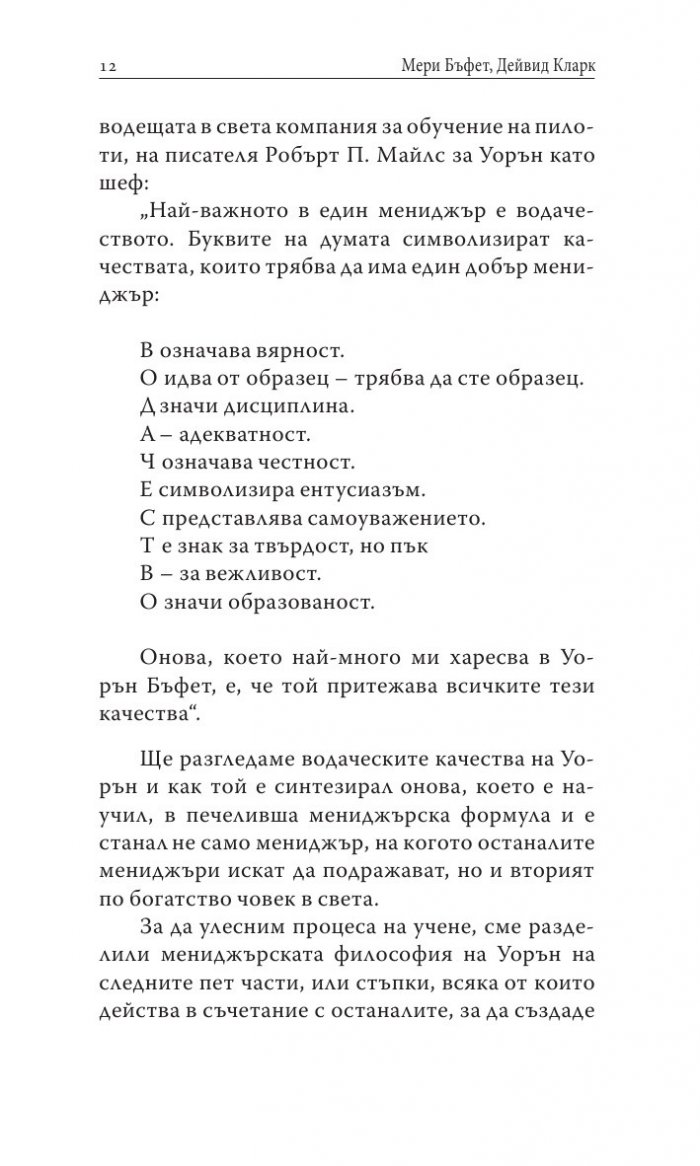 12 Мери Бъфет, Дейвид Кларк

водещата в света компания за обучение на пилоти, на писателя Робърт П. Майлс за Уорън като шеф:

„Най-важното в един мениджър е водачеството. Буквите на думата символизират качествата, които трябва да има един добър мениджър:

В означава вярност.
О идва от образец – трябва да сте образец.
Д значи дисциплина.
А – адекватност.
Ч означава честност.
Е символизира ентусиазъм.
С представлява самоуважението.
Т е знак за твърдост, но пък
В – за вежливост.
О значи образованост.

Онова, което най-много ми харесва в Уорън Бъфет, е, че той притежава всичките тези качества“.

Ще разгледаме водаческите качества на Уорън и как той е синтезирал онова, което е научил, в печеливша мениджърска формула и е станал не само мениджър, на когото останалите мениджъри искат да подражават, но и вторият по богатство човек в света.

За да улесним процеса на учене, сме разделили мениджърската философия на Уорън на следните пет части, или стъпки, всяка от които действа в съчетание с останалите, за да създаде